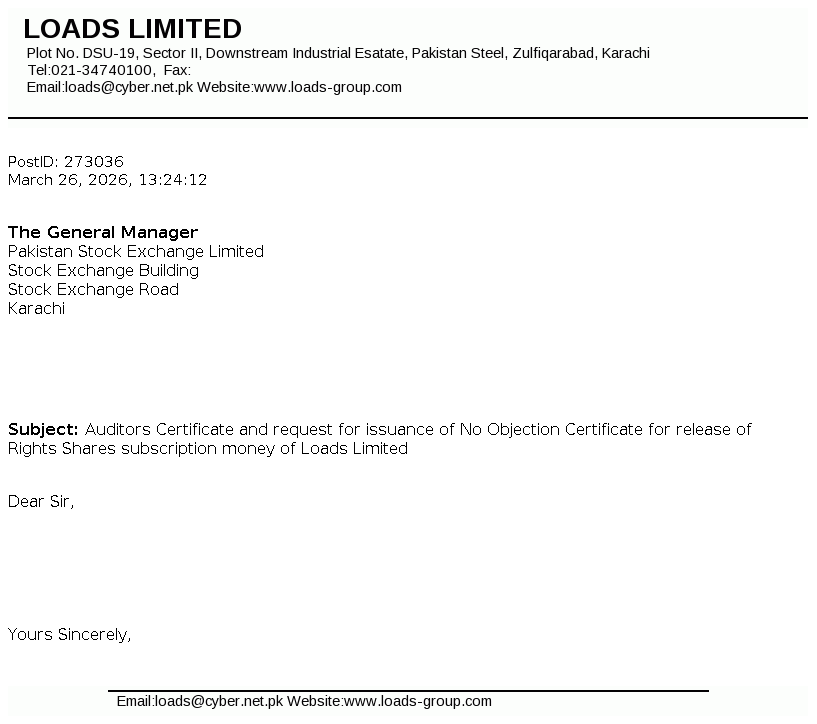 LOADS LIMITED
Plot No. DSU-19, Sector II, Downstream Industrial Esatate, Pakistan Steel, Zulfiqarabad, Karachi
Tel:021-34740100, Fax:
Email:loads@cyber.net.pk Website:www.loads-group.com

PostID: 273036
March 26, 2026, 13:24:12

The General Manager
Pakistan Stock Exchange Limited
Stock Exchange Building
Stock Exchange Road
Karachi

Subject: Auditors Certificate and request for issuance of No Objection Certificate for release of Rights Shares subscription money of Loads Limited

Dear Sir,

Yours Sincerely,

Email:loads@cyber.net.pk Website:www.loads-group.com